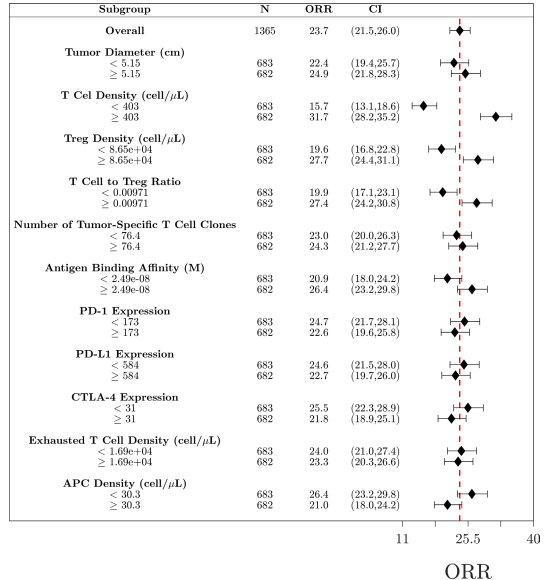 | Subgroup | N | ORR | CI |
|---|---|---|---|
| **Overall** | 1365 | 23.7 | (21.5,26.0) |
| **Tumor Diameter (cm)** | | | |
| $< 5.15$ | 683 | 22.4 | (19.4,25.7) |
| $\geq 5.15$ | 682 | 24.9 | (21.8,28.3) |
| **T Cel Density (cell/$\mu$L)** | | | |
| $< 403$ | 683 | 15.7 | (13.1,18.6) |
| $\geq 403$ | 682 | 31.7 | (28.2,35.2) |
| **Treg Density (cell/$\mu$L)** | | | |
| $< 8.65e+04$ | 683 | 19.6 | (16.8,22.8) |
| $\geq 8.65e+04$ | 682 | 27.7 | (24.4,31.1) |
| **T Cell to Treg Ratio** | | | |
| $< 0.00971$ | 683 | 19.9 | (17.1,23.1) |
| $\geq 0.00971$ | 682 | 27.4 | (24.2,30.8) |
| **Number of Tumor-Specific T Cell Clones** | | | |
| $< 76.4$ | 683 | 23.0 | (20.0,26.3) |
| $\geq 76.4$ | 682 | 24.3 | (21.2,27.7) |
| **Antigen Binding Affinity (M)** | | | |
| $< 2.49e-08$ | 683 | 20.9 | (18.0,24.2) |
| $\geq 2.49e-08$ | 682 | 26.4 | (23.2,29.8) |
| **PD-1 Expression** | | | |
| $< 173$ | 683 | 24.7 | (21.7,28.1) |
| $\geq 173$ | 682 | 22.6 | (19.6,25.8) |
| **PD-L1 Expression** | | | |
| $< 584$ | 683 | 24.6 | (21.5,28.0) |
| $\geq 584$ | 682 | 22.7 | (19.7,26.0) |
| **CTLA-4 Expression** | | | |
| $< 31$ | 683 | 25.5 | (22.3,28.9) |
| $\geq 31$ | 682 | 21.8 | (18.9,25.1) |
| **Exhausted T Cell Density (cell/$\mu$L)** | | | |
| $< 1.69e+04$ | 683 | 24.0 | (21.0,27.4) |
| $\geq 1.69e+04$ | 682 | 23.3 | (20.3,26.6) |
| **APC Density (cell/$\mu$L)** | | | |
| $< 30.3$ | 683 | 26.4 | (23.2,29.8) |
| $\geq 30.3$ | 682 | 21.0 | (18.0,24.2) |

11 25.5 40

ORR